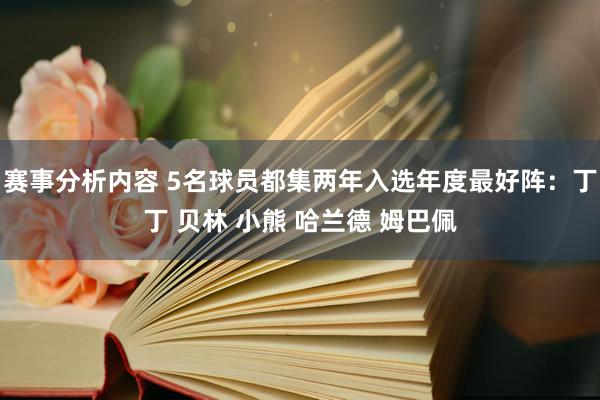 赛事分析内容 5名球员都集两年入选年度最好阵：丁丁 贝林 小熊 哈兰德 姆巴佩